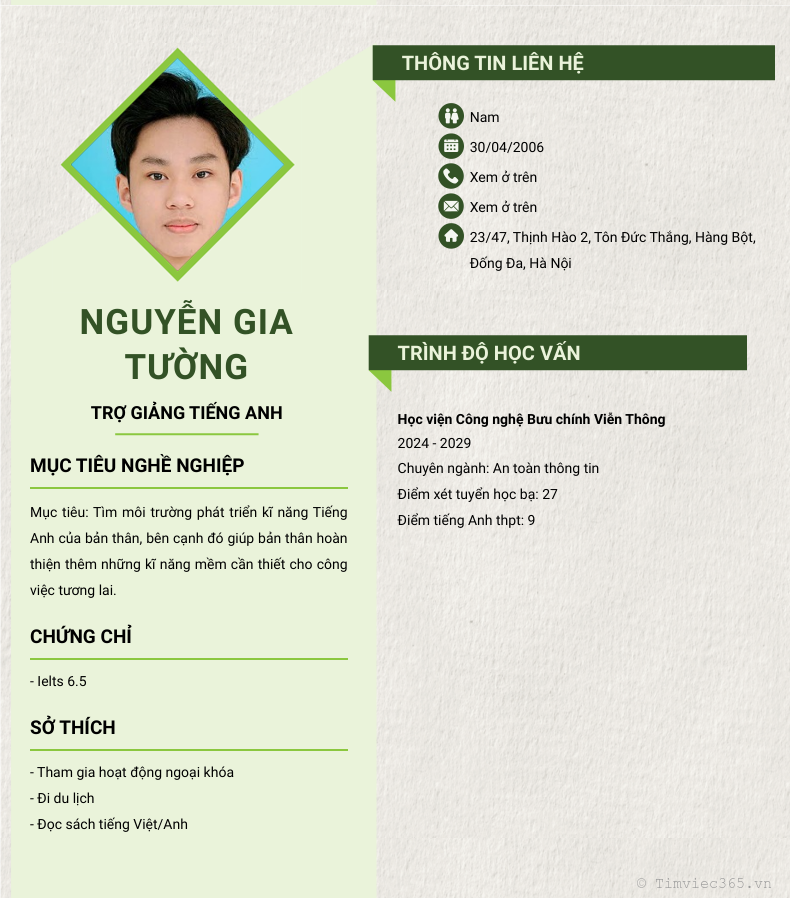 NGUYỄN GIA TƯỜNG

TRỢ GIẢNG TIẾNG ANH

MỤC TIÊU NGHỀ NGHIỆP

Mục tiêu: Tìm môi trường phát triển kĩ năng Tiếng Anh của bản thân, bên cạnh đó giúp bản thân hoàn thiện thêm những kĩ năng mềm cần thiết cho công việc tương lai.

CHỨNG CHỈ

- Ielts 6.5

SỞ THÍCH

- Tham gia hoạt động ngoại khóa
- Đi du lịch
- Đọc sách tiếng Việt/Anh

THÔNG TIN LIÊN HỆ

Nam
30/04/2006
Xem ở trên
Xem ở trên
23/47, Thịnh Hào 2, Tôn Đức Thắng, Hàng Bột, Đống Đa, Hà Nội

TRÌNH ĐỘ HỌC VẤN

Học viện Công nghệ Bưu chính Viễn Thông
2024 - 2029
Chuyên ngành: An toàn thông tin
Điểm xét tuyển học bạ: 27
Điểm tiếng Anh thpt: 9

© Timviec365.vn